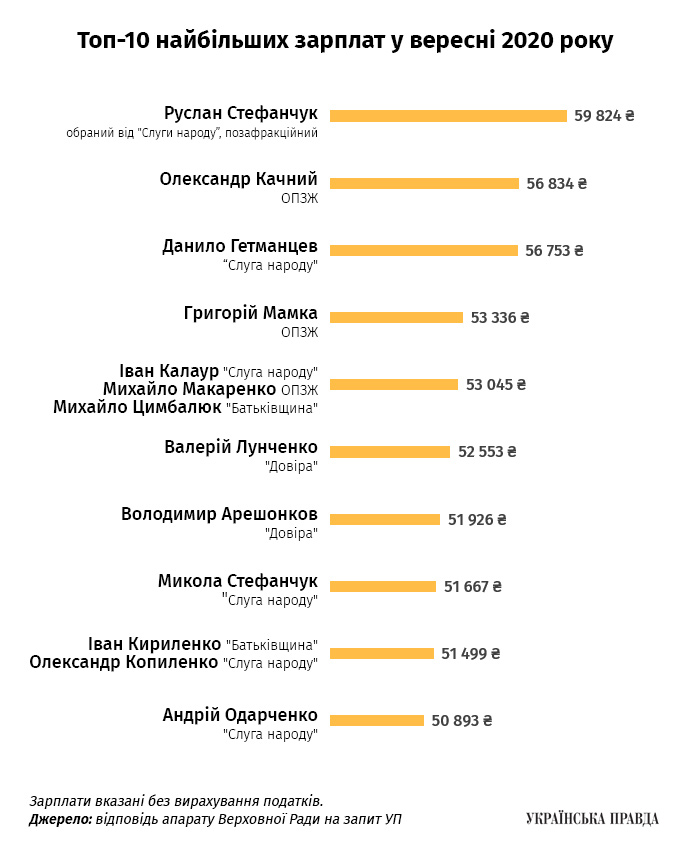 Топ-10 найбільших зарплат у вересні 2020 року

Руслан Стефанчук
обраний від "Слуги народу", позафракційний
59 824 ₴

Олександр Качний
ОПЗЖ
56 834 ₴

Данило Гетманцев
"Слуга народу"
56 753 ₴

Григорій Мамка
ОПЗЖ
53 336 ₴

Іван Калаур "Слуга народу"
Михайло Макаренко ОПЗЖ
Михайло Цимбалюк "Батьківщина"
53 045 ₴

Валерій Лунченко
"Довіра"
52 553 ₴

Володимир Арешонков
"Довіра"
51 926 ₴

Микола Стефанчук
"Слуга народу"
51 667 ₴

Іван Кириленко "Батьківщина"
Олександр Копиленко "Слуга народу"
51 499 ₴

Андрій Одарченко
"Слуга народу"
50 893 ₴

Зарплати вказані без вирахування податків.
Джерело: відповідь апарату Верховної Ради на запит УП

УКРАЇНСЬКА ПРАВДА